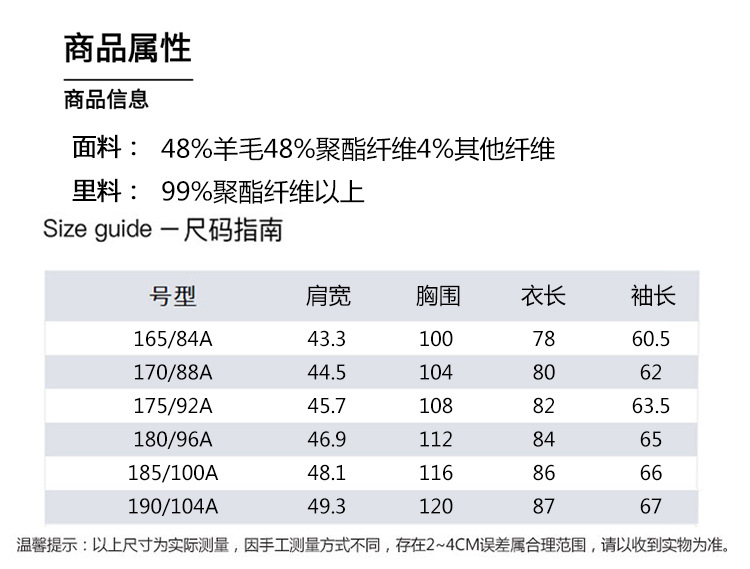 商品属性

商品信息

面料： 48%羊毛48%聚酯纤维4%其他纤维

里料： 99%聚酯纤维以上

Size guide 一尺码指南

| 号型 | 肩宽 | 胸围 | 衣长 | 袖长 |
|---|---|---|---|---|
| 165/84A | 43.3 | 100 | 78 | 60.5 |
| 170/88A | 44.5 | 104 | 80 | 62 |
| 175/92A | 45.7 | 108 | 82 | 63.5 |
| 180/96A | 46.9 | 112 | 84 | 65 |
| 185/100A | 48.1 | 116 | 86 | 66 |
| 190/104A | 49.3 | 120 | 87 | 67 |

温馨提示：以上尺寸为实际测量，因手工测量方式不同，存在2~4CM误差属合理范围，请以收到实物为准。